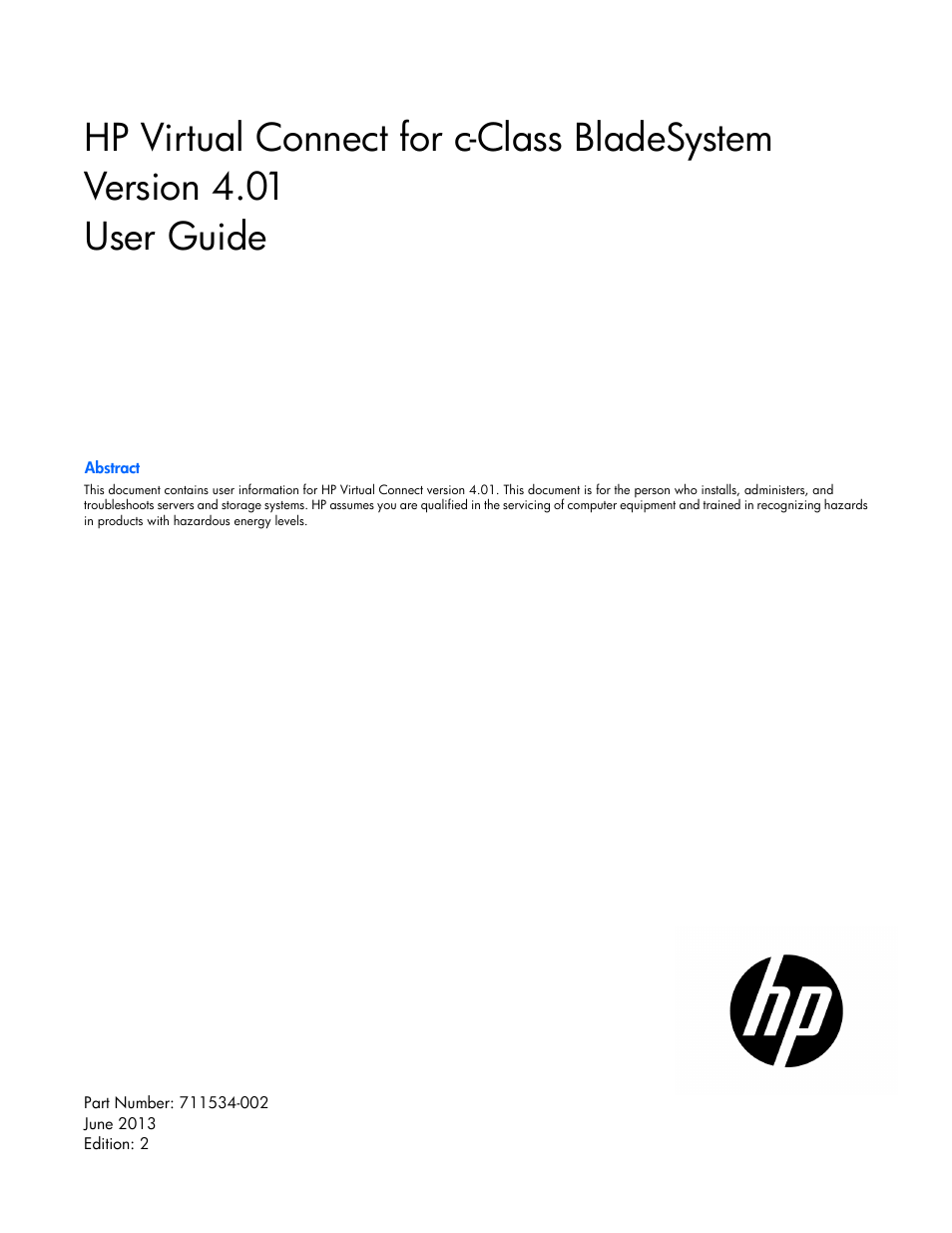 HP Virtual Connect for c-Class BladeSystem
Version 4.01
User Guide

Abstract

This document contains user information for HP Virtual Connect version 4.01. This document is for the person who installs, administers, and troubleshoots servers and storage systems. HP assumes you are qualified in the servicing of computer equipment and trained in recognizing hazards in products with hazardous energy levels.

hp

Part Number: 711534-002
June 2013
Edition: 2